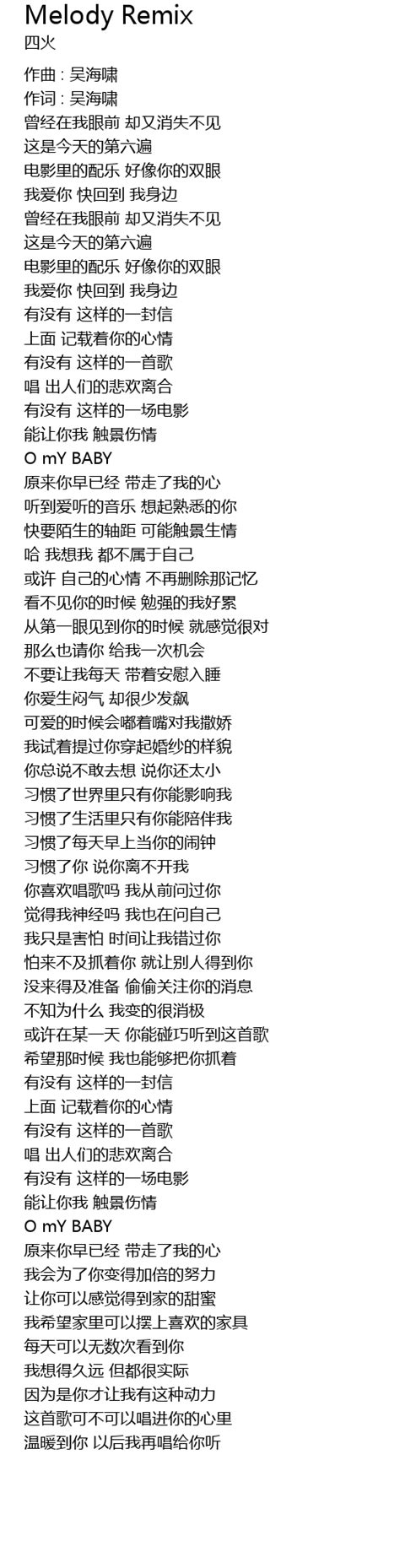 Melody Remix
四火

作曲 : 吴海啸
作词 : 吴海啸
曾经在我眼前 却又消失不见
这是今天的第六遍
电影里的配乐 好像你的双眼
我爱你 快回到 我身边
曾经在我眼前 却又消失不见
这是今天的第六遍
电影里的配乐 好像你的双眼
我爱你 快回到 我身边
有没有 这样的一封信
上面 记载着你的心情
有没有 这样的一首歌
唱 出人们的悲欢离合
有没有 这样的一场电影
能让你我 触景伤情
O mY BABY
原来你早已经 带走了我的心
听到爱听的音乐 想起熟悉的你
快要陌生的轴距 可能触景生情
哈 我想我 都不属于自己
或许 自己的心情 不再删除那记忆
看不见你的时候 勉强的我好累
从第一眼见到你的时候 就感觉很对
那么也请你 给我一次机会
不要让我每天 带着安慰入睡
你爱生闷气 却很少发飙
可爱的时候会嘟着嘴对我撒娇
我试着提过你穿起婚纱的样貌
你总说不敢去想 说你还太小
习惯了世界里只有你能影响我
习惯了生活里只有你能陪伴我
习惯了每天早上当你的闹钟
习惯了你 说你离不开我
你喜欢唱歌吗 我从前问过你
觉得我神经吗 我也在问自己
我只是害怕 时间让我错过你
怕来不及抓着你 就让别人得到你
没来得及准备 偷偷关注你的消息
不知为什么 我变的很消极
或许在某一天 你能碰巧听到这首歌
希望那时候 我也能够把你抓着
有没有 这样的一封信
上面 记载着你的心情
有没有 这样的一首歌
唱 出人们的悲欢离合
有没有 这样的一场电影
能让你我 触景伤情
O mY BABY
原来你早已经 带走了我的心
我会为了你变得加倍的努力
让你可以感觉得到家的甜蜜
我希望家里可以摆上喜欢的家具
每天可以无数次看到你
我想得久远 但都很实际
因为是你才让我有这种动力
这首歌可不可以唱进你的心里
温暖到你 以后我再唱给你听